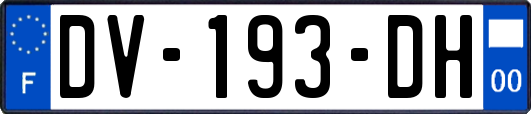 F
DV-193-DH
00